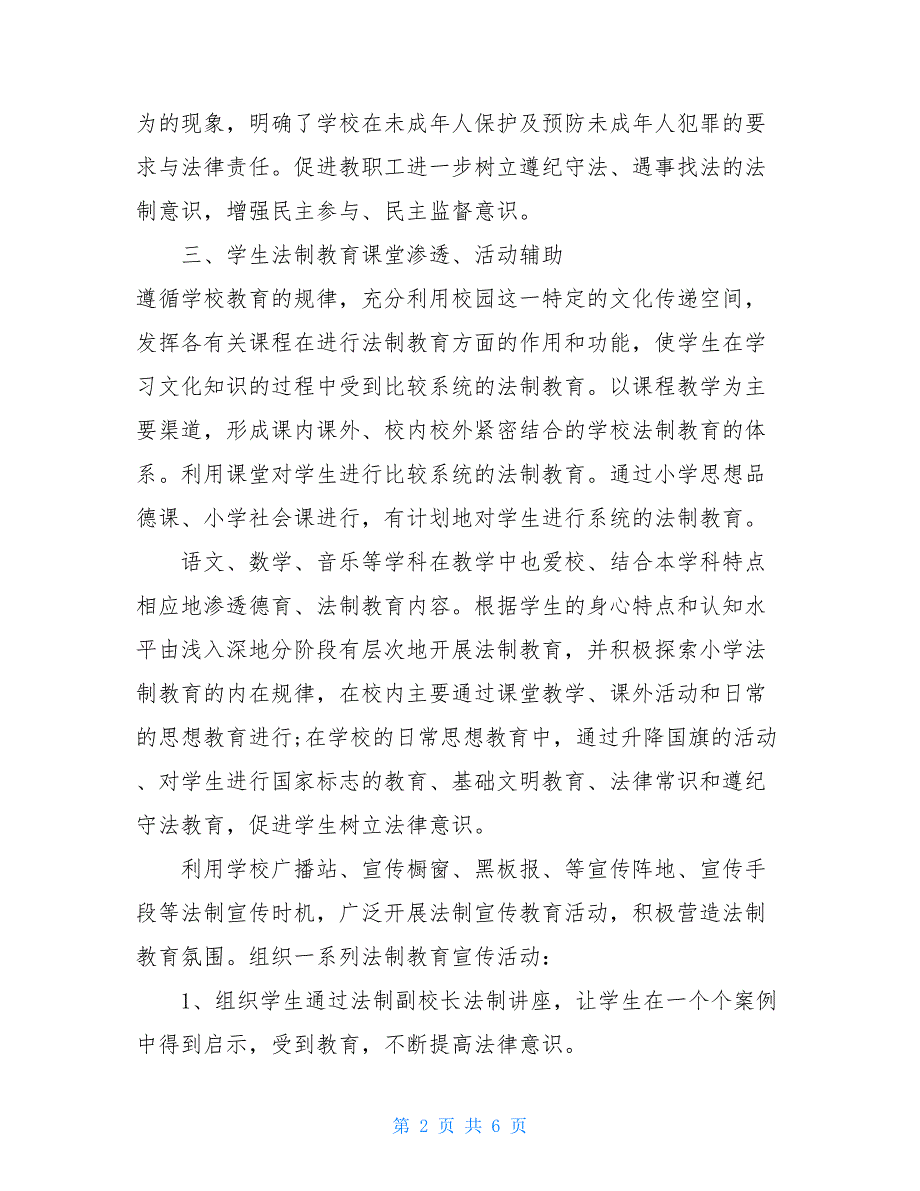 为的现象，明确了学校在未成年人保护及预防未成年人犯罪的要求与法律责任。促进教职工进一步树立遵纪守法、遇事找法的法制意识，增强民主参与、民主监督意识。

三、学生法制教育课堂渗透、活动辅助

遵循学校教育的规律，充分利用校园这一特定的文化传递空间，发挥各有关课程在进行法制教育方面的作用和功能，使学生在学习文化知识的过程中受到比较系统的法制教育。以课程教学为主要渠道，形成课内课外、校内校外紧密结合的学校法制教育的体系。利用课堂对学生进行比较系统的法制教育。通过小学思想品德课、小学社会课进行，有计划地对学生进行系统的法制教育。

语文、数学、音乐等学科在教学中也爱校、结合本学科特点相应地渗透德育、法制教育内容。根据学生的身心特点和认知水平由浅入深地分阶段有层次地开展法制教育，并积极探索小学法制教育的内在规律，在校内主要通过课堂教学、课外活动和日常的思想教育进行;在学校的日常思想教育中，通过升降国旗的活动、对学生进行国家标志的教育、基础文明教育、法律常识和遵纪守法教育，促进学生树立法律意识。

利用学校广播站、宣传橱窗、黑板报、等宣传阵地、宣传手段等法制宣传时机，广泛开展法制宣传教育活动，积极营造法制教育氛围。组织一系列法制教育宣传活动：

1、组织学生通过法制副校长法制讲座，让学生在一个个案例中得到启示，受到教育，不断提高法律意识。

第 2 页 共 6 页